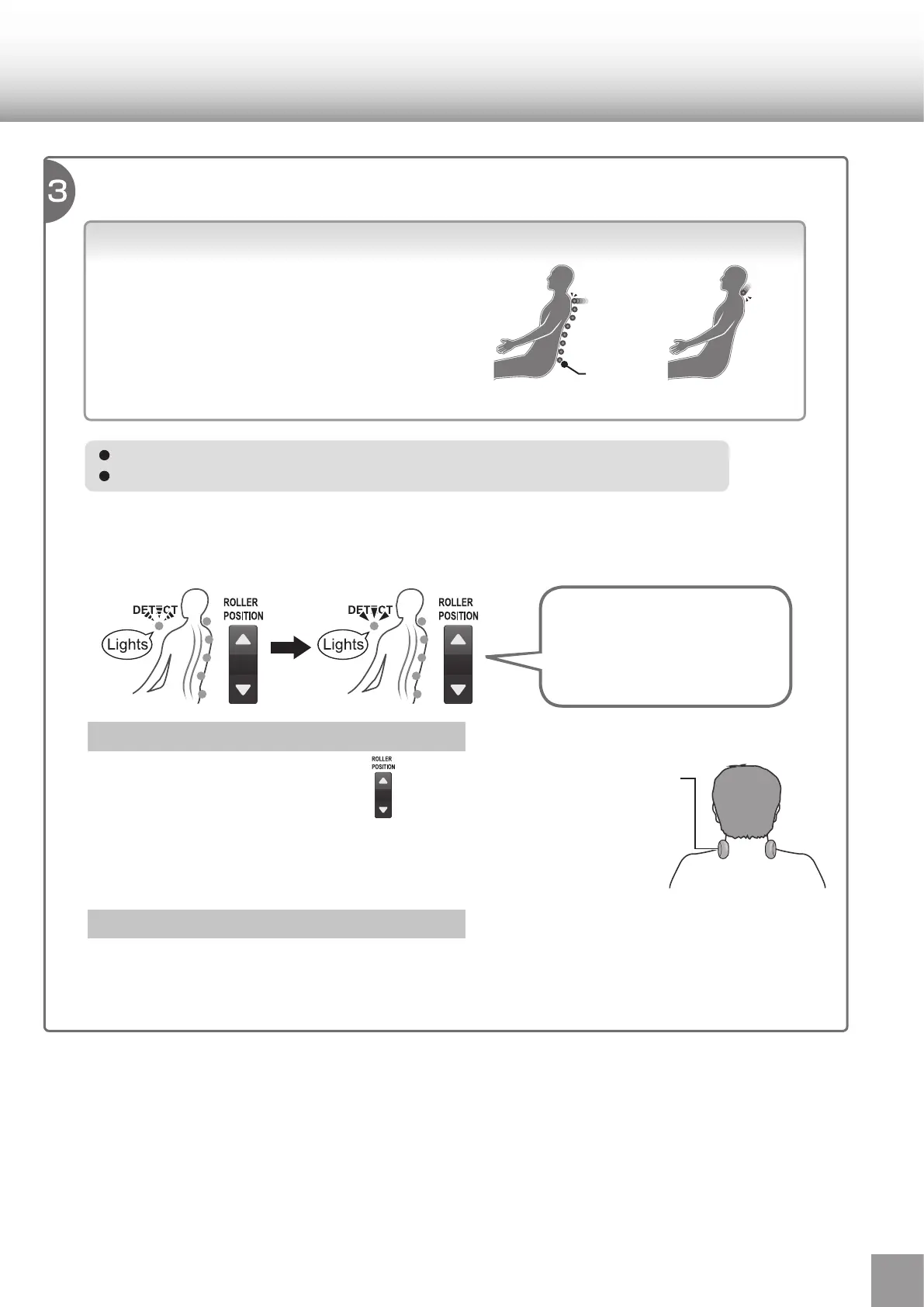 3

DETECT
Lights
ROLLER POSITION

DETECT
Lights
ROLLER POSITION

ROLLER POSITION